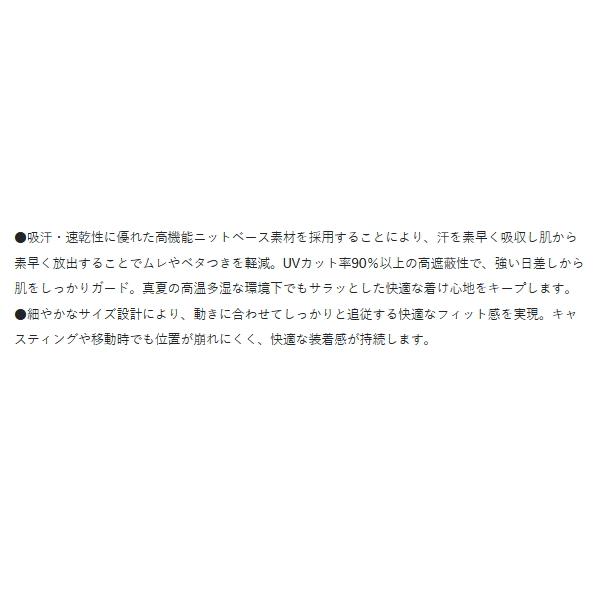 ●吸汗・速乾性に優れた高機能ニットベース素材を採用することにより、汗を素早く吸収し肌から素早く放出することでムレやベタつきを軽減。UVカット率90%以上の高遮蔽性で、強い日差しから肌をしっかりガード。真夏の高温多湿な環境下でもサラッとした快適な着け心地をキープします。
●細やかなサイズ設計により、動きに合わせてしっかりと追従する快適なフィット感を実現。キャスティングや移動時でも位置が崩れにくく、快適な装着感が持続します。